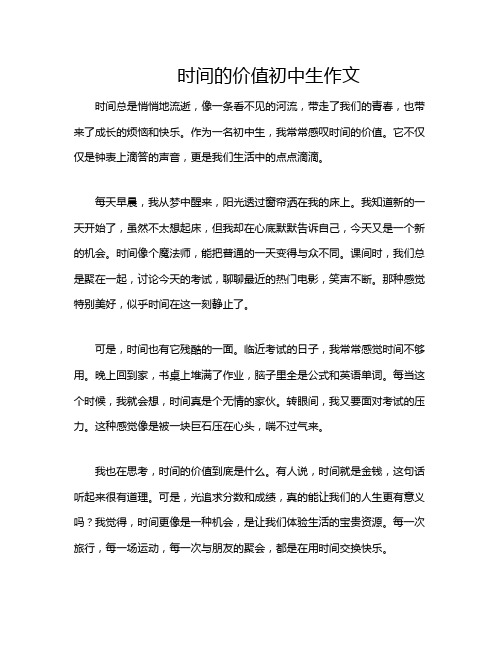 时间的价值初中生作文

时间总是悄悄地流逝，像一条看不见的河流，带走了我们的青春，也带来了成长的烦恼和快乐。作为一名初中生，我常常感叹时间的价值。它不仅仅是钟表上滴答的声音，更是我们生活中的点点滴滴。

每天早晨，我从梦中醒来，阳光透过窗帘洒在我的床上。我知道新的一天开始了，虽然不太想起床，但我却在心底默默告诉自己，今天又是一个新的机会。时间像个魔法师，能把普通的一天变得与众不同。课间时，我们总是聚在一起，讨论今天的考试，聊聊最近的热门电影，笑声不断。那种感觉特别美好，似乎时间在这一刻静止了。

可是，时间也有它残酷的一面。临近考试的日子，我常常感觉时间不够用。晚上回到家，书桌上堆满了作业，脑子里全是公式和英语单词。每当这个时候，我就会想，时间真是个无情的家伙。转眼间，我又要面对考试的压力。这种感觉像是被一块巨石压在心头，喘不过气来。

我也在思考，时间的价值到底是什么。有人说，时间就是金钱，这句话听起来很有道理。可是，光追求分数和成绩，真的能让我们的人生更有意义吗？我觉得，时间更像是一种机会，是让我们体验生活的宝贵资源。每一次旅行，每一场运动，每一次与朋友的聚会，都是在用时间交换快乐。